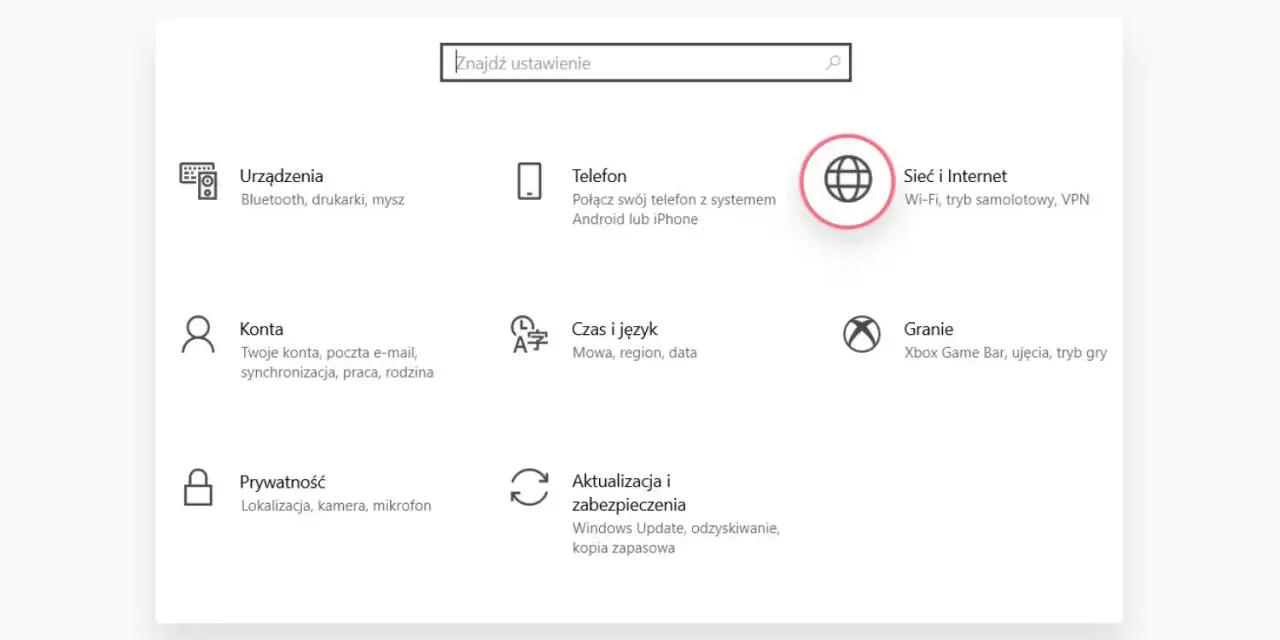 Znajdź ustawienie

Urządzenia
Bluetooth, drukarki, mysz

Telefon
Połącz swój telefon z systemem Android lub iPhone

Sieć i Internet
Wi-Fi, tryb samolotowy, VPN

Konta
Twoje konta, poczta e-mail, synchronizacja, praca, rodzina

Czas i język
Mowa, region, data

Granie
Xbox Game Bar, ujęcia, tryb gry

Prywatność
Lokalizacja, kamera, mikrofon

Aktualizacja i zabezpieczenia
Windows Update, odzyskiwanie, kopia zapasowa